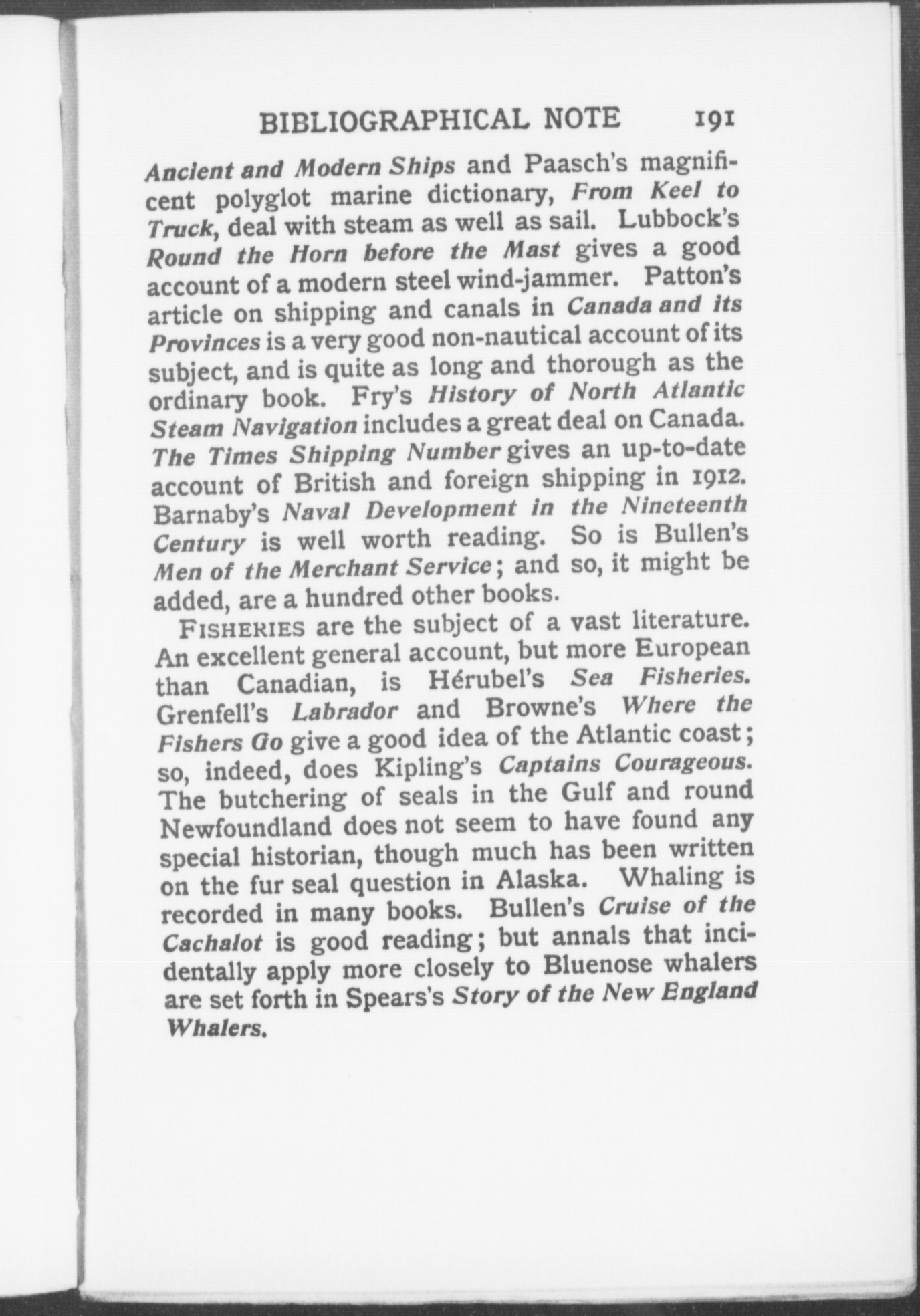 BIBLIOGRAPHICAL NOTE 191

Ancient and Modern Ships and Paasch's magnificent polyglot marine dictionary, From Keel to Truck, deal with steam as well as sail. Lubbock's Round the Horn before the Mast gives a good account of a modern steel wind-jammer. Patton's article on shipping and canals in Canada and its Provinces is a very good non-nautical account of its subject, and is quite as long and thorough as the ordinary book. Fry's History of North Atlantic Steam Navigation includes a great deal on Canada. The Times Shipping Number gives an up-to-date account of British and foreign shipping in 1912. Barnaby's Naval Development in the Nineteenth Century is well worth reading. So is Bullen's Men of the Merchant Service; and so, it might be added, are a hundred other books.

FISHERIES are the subject of a vast literature. An excellent general account, but more European than Canadian, is Hérubel's Sea Fisheries. Grenfell's Labrador and Browne's Where the Fishers Go give a good idea of the Atlantic coast; so, indeed, does Kipling's Captains Courageous. The butchering of seals in the Gulf and round Newfoundland does not seem to have found any special historian, though much has been written on the fur seal question in Alaska. Whaling is recorded in many books. Bullen's Cruise of the Cachalot is good reading; but annals that incidentally apply more closely to Bluenose whalers are set forth in Spears's Story of the New England Whalers.